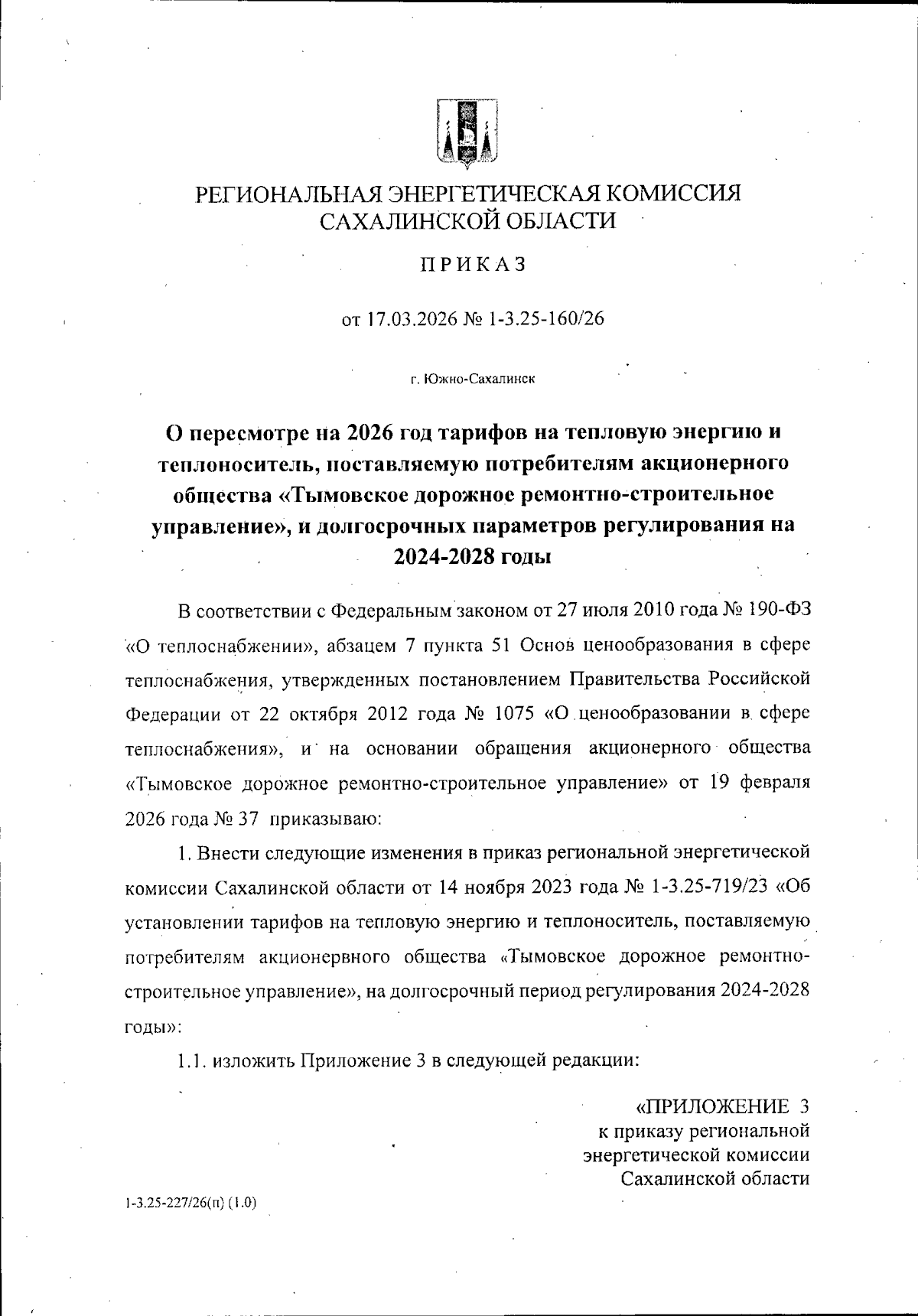 РЕГИОНАЛЬНАЯ ЭНЕРГЕТИЧЕСКАЯ КОМИССИЯ САХАЛИНСКОЙ ОБЛАСТИ

ПРИКАЗ

от 17.03.2026 № 1-3.25-160/26

г. Южно-Сахалинск

О пересмотре на 2026 год тарифов на тепловую энергию и теплоноситель, поставляемую потребителям акционерного общества «Тымовское дорожное ремонтно-строительное управление», и долгосрочных параметров регулирования на 2024-2028 годы

В соответствии с Федеральным законом от 27 июля 2010 года № 190-ФЗ «О теплоснабжении», абзацем 7 пункта 51 Основ ценообразования в сфере теплоснабжения, утвержденных постановлением Правительства Российской Федерации от 22 октября 2012 года № 1075 «О ценообразовании в сфере теплоснабжения», и на основании обращения акционерного общества «Тымовское дорожное ремонтно-строительное управление» от 19 февраля 2026 года № 37 приказываю:

1. Внести следующие изменения в приказ региональной энергетической комиссии Сахалинской области от 14 ноября 2023 года № 1-3.25-719/23 «Об установлении тарифов на тепловую энергию и теплоноситель, поставляемую потребителям акционервного общества «Тымовское дорожное ремонтно-строительное управление», на долгосрочный период регулирования 2024-2028 годы»:

1.1. изложить Приложение 3 в следующей редакции:

«ПРИЛОЖЕНИЕ 3
к приказу региональной энергетической комиссии Сахалинской области

1-3.25-227/26(п) (1.0)